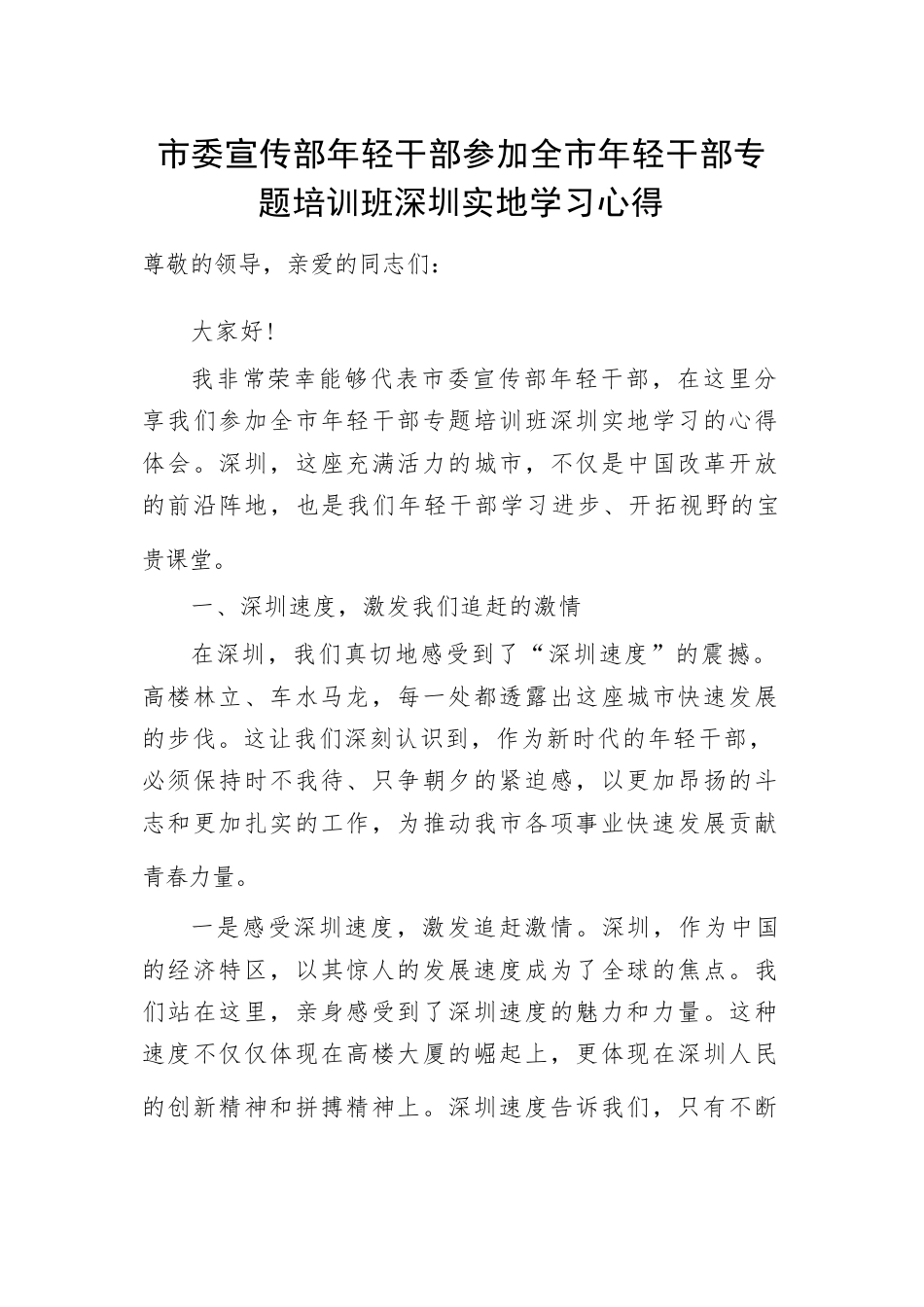 市委宣传部年轻干部参加全市年轻干部专题培训班深圳实地学习心得

尊敬的领导，亲爱的同志们：

大家好!

我非常荣幸能够代表市委宣传部年轻干部，在这里分享我们参加全市年轻干部专题培训班深圳实地学习的心得体会。深圳，这座充满活力的城市，不仅是中国改革开放的前沿阵地，也是我们年轻干部学习进步、开拓视野的宝贵课堂。

一、深圳速度，激发我们追赶的激情

在深圳，我们真切地感受到了“深圳速度”的震撼。高楼林立、车水马龙，每一处都透露出这座城市快速发展的步伐。这让我们深刻认识到，作为新时代的年轻干部，必须保持时不我待、只争朝夕的紧迫感，以更加昂扬的斗志和更加扎实的工作，为推动我市各项事业快速发展贡献青春力量。

一是感受深圳速度，激发追赶激情。深圳，作为中国的经济特区，以其惊人的发展速度成为了全球的焦点。我们站在这里，亲身感受到了深圳速度的魅力和力量。这种速度不仅仅体现在高楼大厦的崛起上，更体现在深圳人民的创新精神和拼搏精神上。深圳速度告诉我们，只有不断